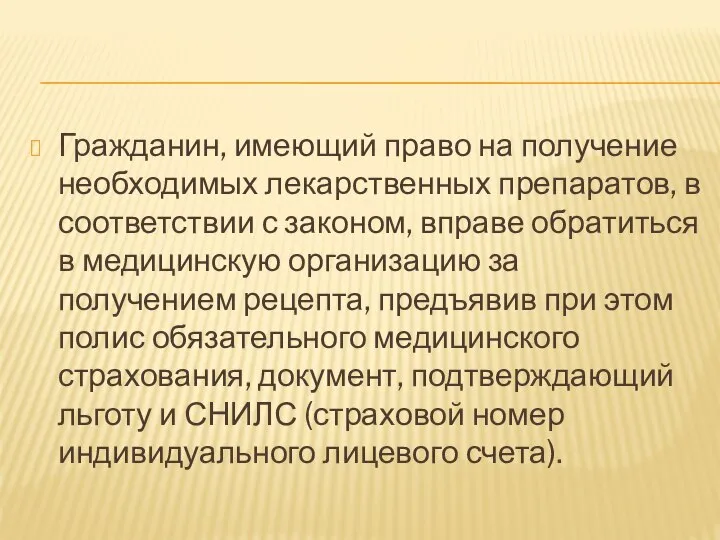 Гражданин, имеющий право на получение необходимых лекарственных препаратов, в соответствии с законом, вправе обратиться в медицинскую организацию за получением рецепта, предъявив при этом полис обязательного медицинского страхования, документ, подтверждающий льготу и СНИЛС (страховой номер индивидуального лицевого счета).